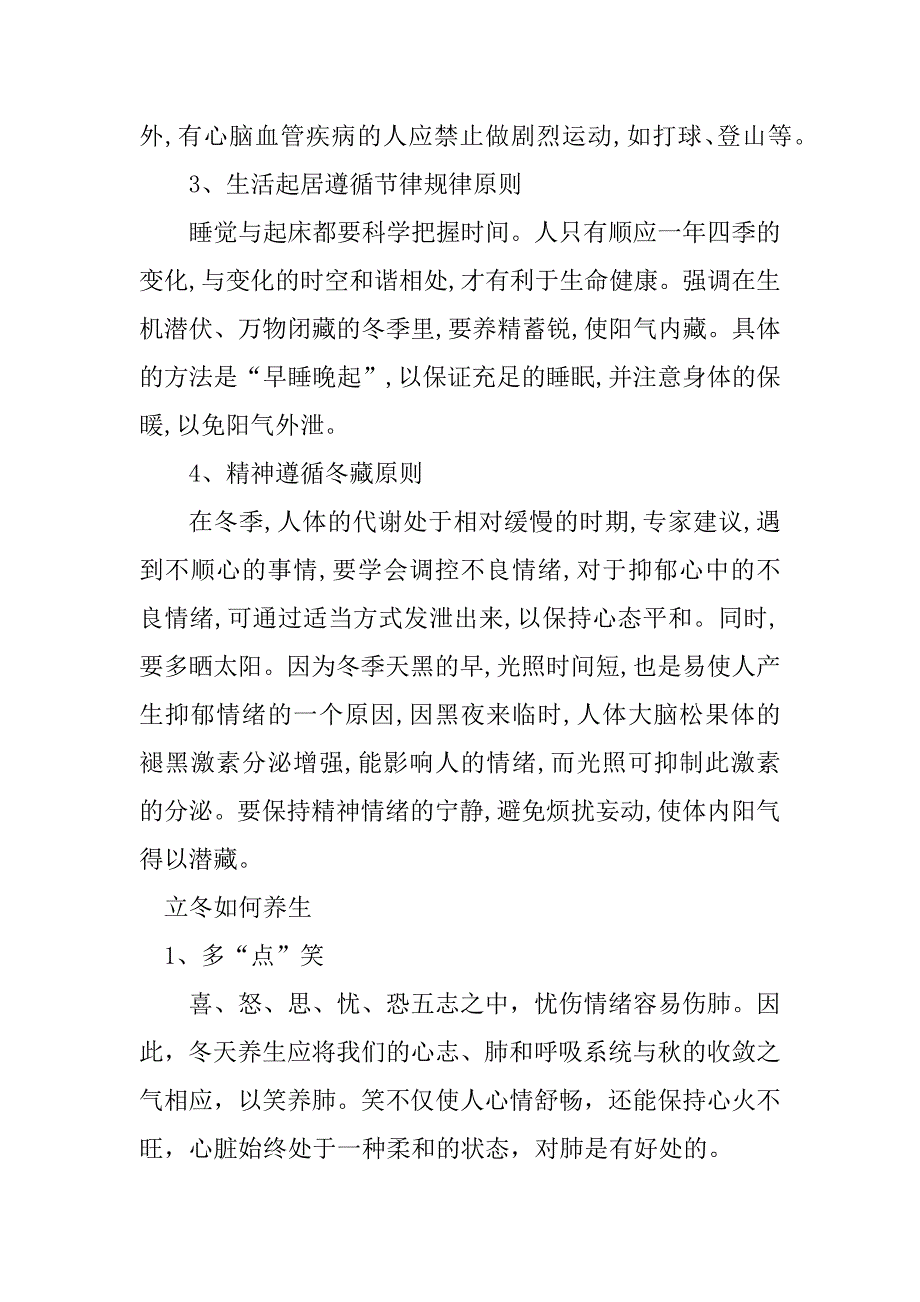 外,有心脑血管疾病的人应禁止做剧烈运动,如打球、登山等。

3、生活起居遵循节律规律原则

睡觉与起床都要科学把握时间。人只有顺应一年四季的变化,与变化的时空和谐相处,才有利于生命健康。强调在生机潜伏、万物闭藏的冬季里,要养精蓄锐,使阳气内藏。具体的方法是“早睡晚起”,以保证充足的睡眠,并注意身体的保暖,以免阳气外泄。

4、精神遵循冬藏原则

在冬季,人体的代谢处于相对缓慢的时期,专家建议,遇到不顺心的事情,要学会调控不良情绪,对于抑郁心中的不良情绪,可通过适当方式发泄出来,以保持心态平和。同时,要多晒太阳。因为冬季天黑的早,光照时间短,也是易使人产生抑郁情绪的一个原因,因黑夜来临时,人体大脑松果体的褪黑激素分泌增强,能影响人的情绪,而光照可抑制此激素的分泌。要保持精神情绪的宁静,避免烦扰妄动,使体内阳气得以潜藏。

立冬如何养生

1、多“点”笑

喜、怒、思、忧、恐五志之中，忧伤情绪容易伤肺。因此，冬天养生应将我们的心志、肺和呼吸系统与秋的收敛之气相应，以笑养肺。笑不仅使人心情舒畅，还能保持心火不旺，心脏始终处于一种柔和的状态，对肺是有好处的。